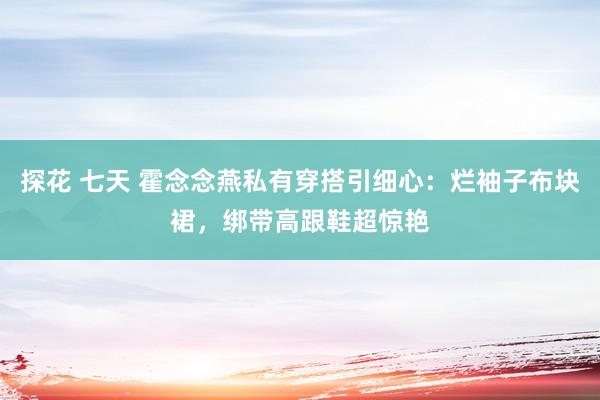 探花 七天 霍念念燕私有穿搭引细心：烂袖子布块裙，绑带高跟鞋超惊艳